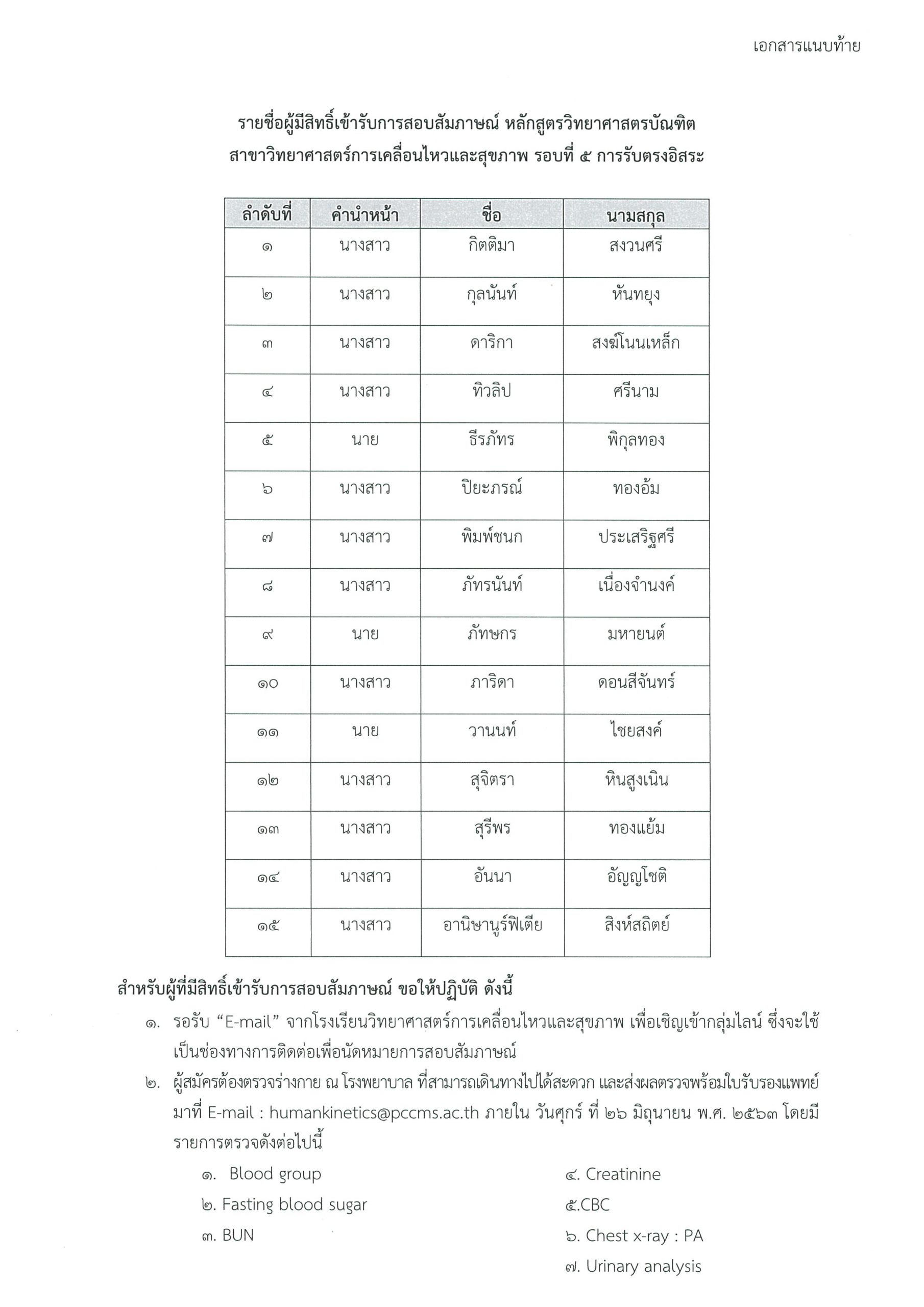 เอกสารแนบท้าย

รายชื่อผู้มีสิทธิ์เข้ารับการสอบสัมภาษณ์ หลักสูตรวิทยาศาสตรบัณฑิต สาขาวิทยาศาสตร์การเคลื่อนไหวและสุขภาพ รอบที่ ๕ การรับตรงอิสระ

| ลำดับที่ | คำนำหน้า | ชื่อ | นามสกุล |
|---|---|---|---|
| ๑ | นางสาว | กิตติมา | สงวนศรี |
| ๒ | นางสาว | กุลนันท์ | หันทยุง |
| ๓ | นางสาว | ดาริกา | สงฆ์โนนเหล็ก |
| ๔ | นางสาว | ทิวลิป | ศรีนาม |
| ๕ | นาย | ธีรภัทร | พิกุลทอง |
| ๖ | นางสาว | ปิยะภรณ์ | ทองอ้ม |
| ๗ | นางสาว | พิมพ์ชนก | ประเสริฐศรี |
| ๘ | นางสาว | ภัทรนันท์ | เนื่องจำนงค์ |
| ๙ | นาย | ภัทษกร | มหายนต์ |
| ๑๐ | นางสาว | ภาริดา | ดอนสีจันทร์ |
| ๑๑ | นาย | วานนท์ | ไชยสงค์ |
| ๑๒ | นางสาว | สุจิตรา | หินสูงเนิน |
| ๑๓ | นางสาว | สุรีพร | ทองแย้ม |
| ๑๔ | นางสาว | อันนา | อัญญโชติ |
| ๑๕ | นางสาว | อานิษานูร์ฟิเตีย | สิงห์สถิตย์ |

สำหรับผู้ที่มีสิทธิ์เข้ารับการสอบสัมภาษณ์ ขอให้ปฏิบัติ ดังนี้

๑. รอรับ “E-mail” จากโรงเรียนวิทยาศาสตร์การเคลื่อนไหวและสุขภาพ เพื่อเชิญเข้ากลุ่มไลน์ ซึ่งจะใช้เป็นช่องทางการติดต่อเพื่อนัดหมายการสอบสัมภาษณ์

๒. ผู้สมัครต้องตรวจร่างกาย ณ โรงพยาบาล ที่สามารถเดินทางไปได้สะดวก และส่งผลตรวจพร้อมใบรับรองแพทย์มาที่ E-mail : humankinetics@pccms.ac.th ภายใน วันศุกร์ ที่ ๒๖ มิถุนายน พ.ศ. ๒๕๖๓ โดยมีรายการตรวจดังต่อไปนี้

๑. Blood group
๒. Fasting blood sugar
๓. BUN

๔. Creatinine
๕.CBC
๖. Chest x-ray : PA
๗. Urinary analysis